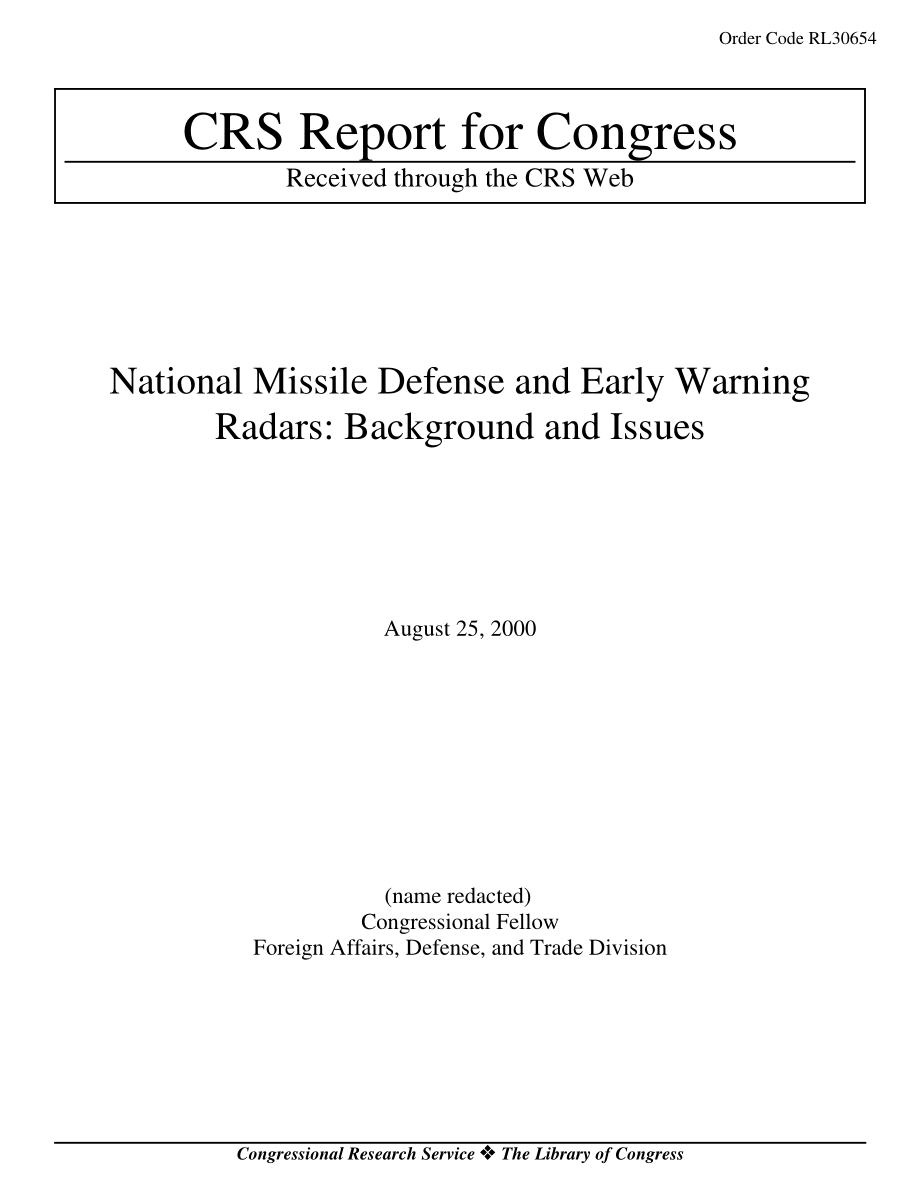 Order Code RL30654

CRS Report for Congress

Received through the CRS Web

National Missile Defense and Early Warning Radars: Background and Issues

August 25, 2000

(name redacted)
Congressional Fellow
Foreign Affairs, Defense, and Trade Division

Congressional Research Service ❖ The Library of Congress